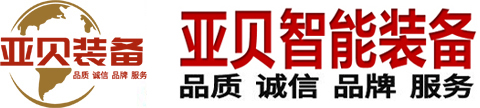 亚贝装备
品质 诚信 品牌 服务

亚贝智能装备
品质 诚信 品牌 服务